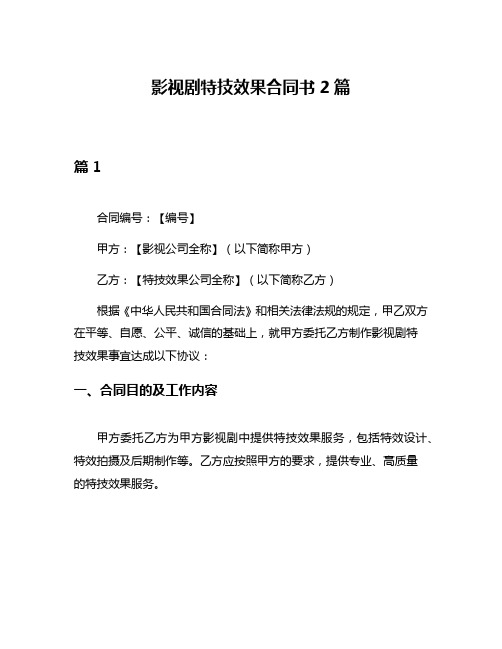 影视剧特技效果合同书 2 篇

篇 1

合同编号：【编号】

甲方：【影视公司全称】（以下简称甲方）

乙方：【特技效果公司全称】（以下简称乙方）

根据《中华人民共和国合同法》和相关法律法规的规定，甲乙双方在平等、自愿、公平、诚信的基础上，就甲方委托乙方制作影视剧特技效果事宜达成以下协议：

一、合同目的及工作内容

甲方委托乙方为甲方影视剧中提供特技效果服务，包括特效设计、特效拍摄及后期制作等。乙方应按照甲方的要求，提供专业、高质量的特技效果服务。